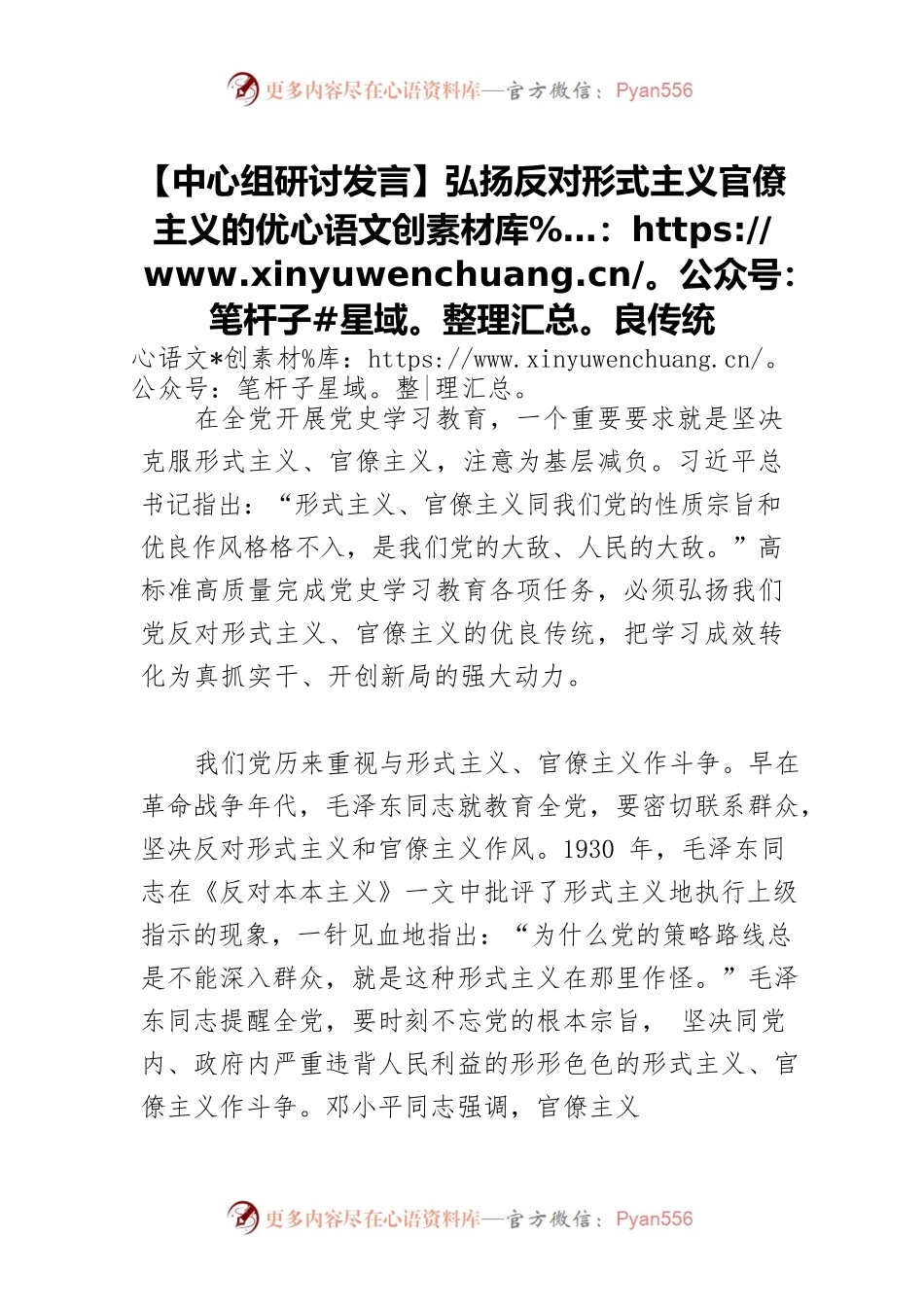 更多内容尽在心语资料库—官方微信：Pyan556

【中心组研讨发言】弘扬反对形式主义官僚主义的优心语文创素材库%…：https://www.xinyuwenchuang.cn/。公众号：笔杆子#星域。整理汇总。良传统

心语文*创素材%库：https://www.xinyuwenchuang.cn/。公众号：笔杆子星域。整|理汇总。

在全党开展党史学习教育，一个重要要求就是坚决克服形式主义、官僚主义，注意为基层减负。习近平总书记指出：“形式主义、官僚主义同我们党的性质宗旨和优良作风格格不入，是我们党的大敌、人民的大敌。”高标准高质量完成党史学习教育各项任务，必须弘扬我们党反对形式主义、官僚主义的优良传统，把学习成效转化为真抓实干、开创新局的强大动力。

我们党历来重视与形式主义、官僚主义作斗争。早在革命战争年代，毛泽东同志就教育全党，要密切联系群众，坚决反对形式主义和官僚主义作风。1930 年，毛泽东同志在《反对本本主义》一文中批评了形式主义地执行上级指示的现象，一针见血地指出：“为什么党的策略路线总是不能深入群众，就是这种形式主义在那里作怪。”毛泽东同志提醒全党，要时刻不忘党的根本宗旨， 坚决同党内、政府内严重违背人民利益的形形色色的形式主义、官僚主义作斗争。邓小平同志强调，官僚主义

更多内容尽在心语资料库—官方微信：Pyan556